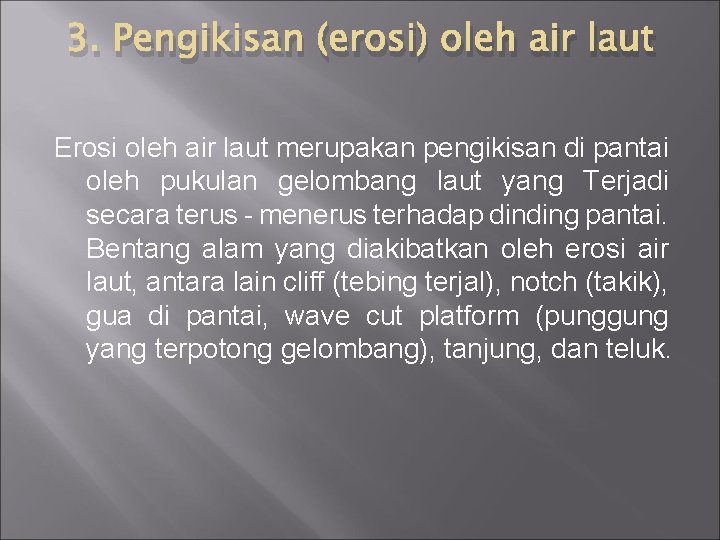 3. Pengikisan (erosi) oleh air laut

Erosi oleh air laut merupakan pengikisan di pantai oleh pukulan gelombang laut yang Terjadi secara terus - menerus terhadap dinding pantai. Bentang alam yang diakibatkan oleh erosi air laut, antara lain cliff (tebing terjal), notch (takik), gua di pantai, wave cut platform (punggung yang terpotong gelombang), tanjung, dan teluk.